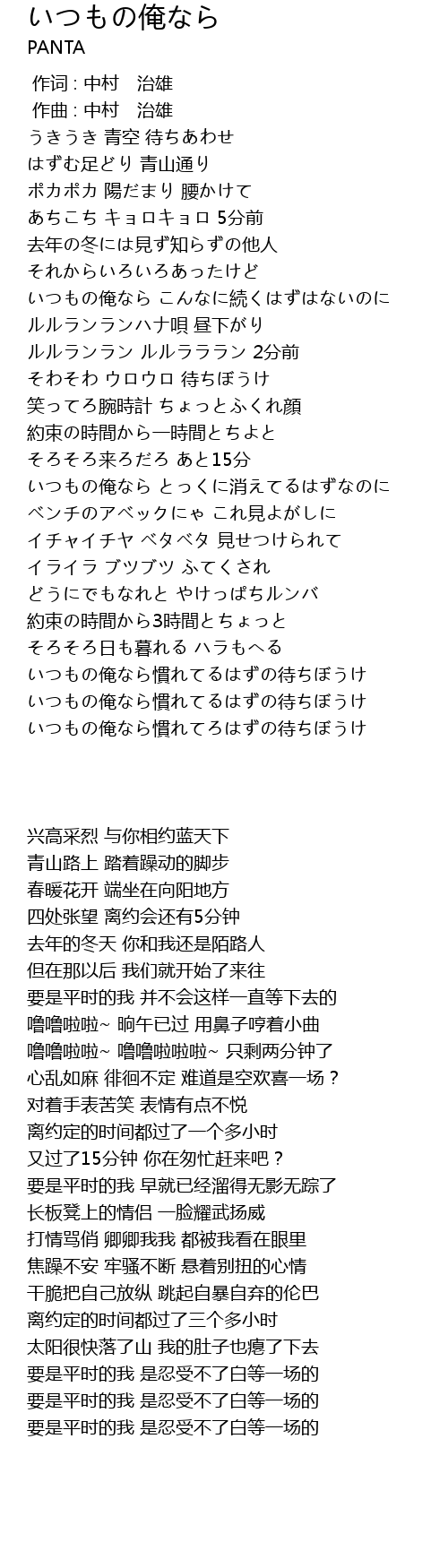 いつもの俺なら
PANTA

作词 : 中村　治雄
作曲 : 中村　治雄
うきうき 青空 待ちあわせ
はずむ足どり 青山通り
ポカポカ 陽だまり 腰かけて
あちこち キョロキョロ 5分前
去年の冬には見ず知らずの他人
それからいろいろあったけど
いつもの俺なら こんなに続くはずはないのに
ルルランランハナ唄 昼下がり
ルルランラン ルルラララン 2分前
そわそわ ウロウロ 待ちぼうけ
笑ってろ腕時計 ちょっとふくれ顔
約束の時間から一時間とちよと
そろそろ来ろだろ あと15分
いつもの俺なら とっくに消えてるはずなのに
ベンチのアベックにゃ これ見よがしに
イチャイチヤ ベタベタ 見せつけられて
イライラ ブツブツ ふてくされ
どうにでもなれと やけっぱちルンバ
約束の時間から3時間とちょっと
そろそろ日も暮れる ハラもへる
いつもの俺なら慣れてるはずの待ちぼうけ
いつもの俺なら慣れてるはずの待ちぼうけ
いつもの俺なら慣れてろはずの待ちぼうけ

兴高采烈 与你相约蓝天下
青山路上 踏着躁动的脚步
春暖花开 端坐在向阳地方
四处张望 离约会还有5分钟
去年的冬天 你和我还是陌路人
但在那以后 我们就开始了来往
要是平时的我 并不会这样一直等下去的
噜噜啦啦~ 晌午已过 用鼻子哼着小曲
噜噜啦啦~ 噜噜啦啦啦~ 只剩两分钟了
心乱如麻 徘徊不定 难道是空欢喜一场？
对着手表苦笑 表情有点不悦
离约定的时间都过了一个多小时
又过了15分钟 你在匆忙赶来吧？
要是平时的我 早就已经溜得无影无踪了
长板凳上的情侣 一脸耀武扬威
打情骂俏 卿卿我我 都被我看在眼里
焦躁不安 牢骚不断 悬着别扭的心情
干脆把自己放纵 跳起自暴自弃的伦巴
离约定的时间都过了三个多小时
太阳很快落了山 我的肚子也瘪了下去
要是平时的我 是忍受不了白等一场的
要是平时的我 是忍受不了白等一场的
要是平时的我 是忍受不了白等一场的